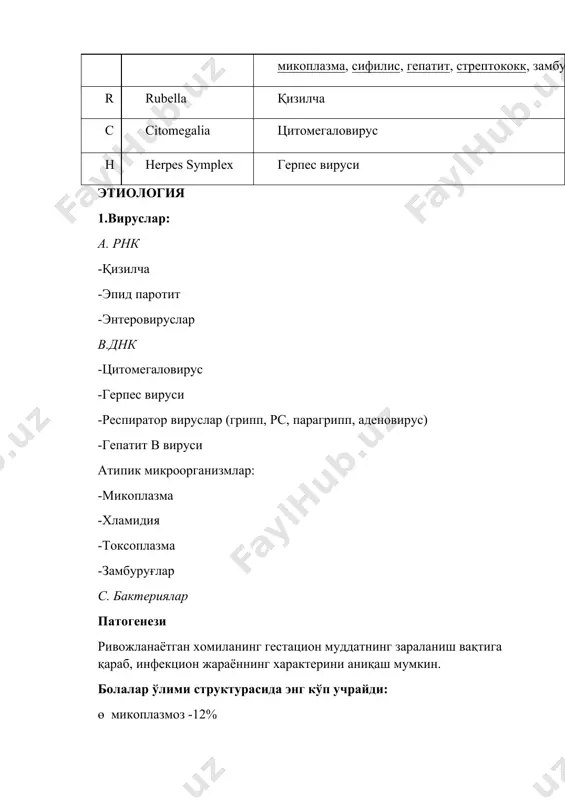 | | | микоплазма, сифилис, гепатит, стрептококк, замбу |
|---|---|---|
| R | Rubella | Қизилча |
| C | Citomegalia | Цитомегаловирус |
| H | Herpes Symplex | Герпес вируси |

ЭТИОЛОГИЯ

1.Вируслар:

А. РНК

-Қизилча

-Эпид паротит

-Энтеровируслар

В.ДНК

-Цитомегаловирус

-Герпес вируси

-Респиратор вируслар (грипп, РС, парагрипп, аденовирус)

-Гепатит В вируси

Атипик микроорганизмлар:

-Микоплазма

-Хламидия

-Токсоплазма

-Замбуруғлар

С. Бактериялар

Патогенези

Ривожланаётган хомиланинг гестацион муддатнинг зараланиш вақтига қараб, инфекцион жараённинг характерини аниқаш мумкин.

Болалар ўлими структурасида энг кўп учрайди:

o микоплазмоз -12%

FaylHub.uz